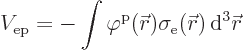 $V_{\mathrm{ep}} = -\int \varphi^{\mathrm{p}}(\vec{r})\sigma_{\mathrm{e}}(\vec{r})\,\mathrm{d}^3\vec{r}$